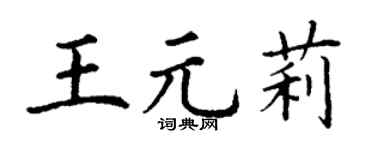 王元莉
词典网